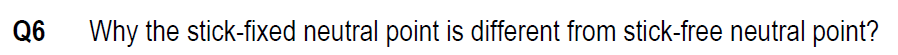 Q6 Why the stick-fixed neutral point is different from stick-free neutral point?